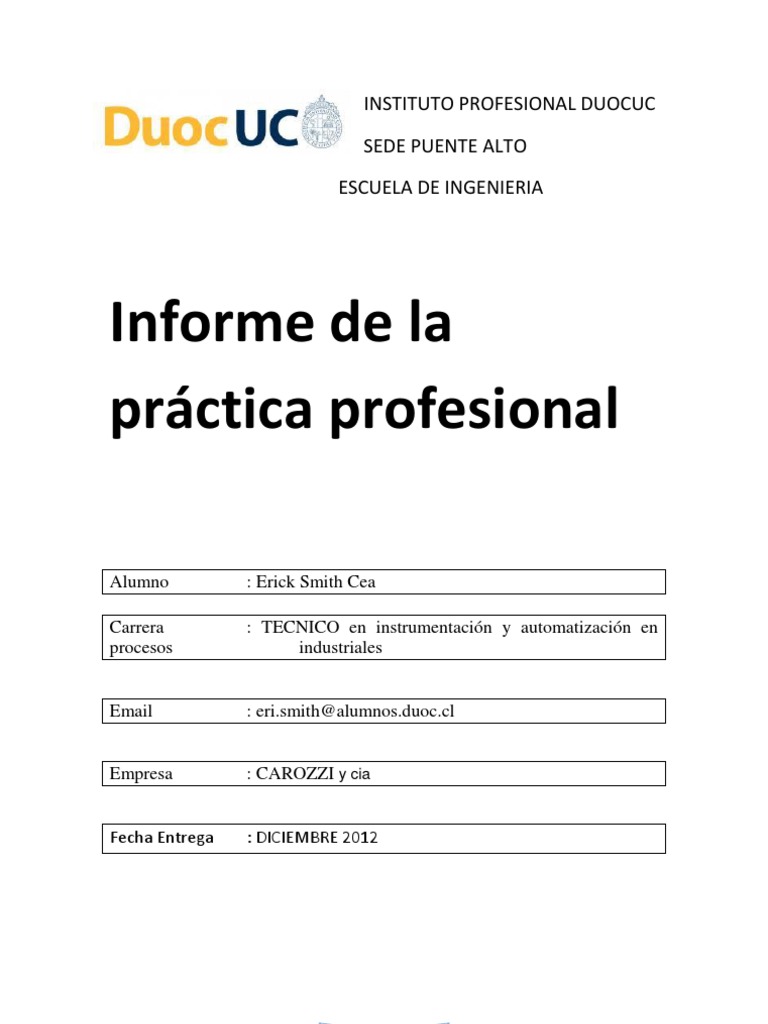 DuocUC

INSTITUTO PROFESIONAL DUOCUC

SEDE PUENTE ALTO

ESCUELA DE INGENIERIA

Informe de la práctica profesional

Alumno : Erick Smith Cea

Carrera : TECNICO en instrumentación y automatización en procesos industriales

Email : eri.smith@alumnos.duoc.cl

Empresa : CAROZZI y cia

Fecha Entrega : DICIEMBRE 2012